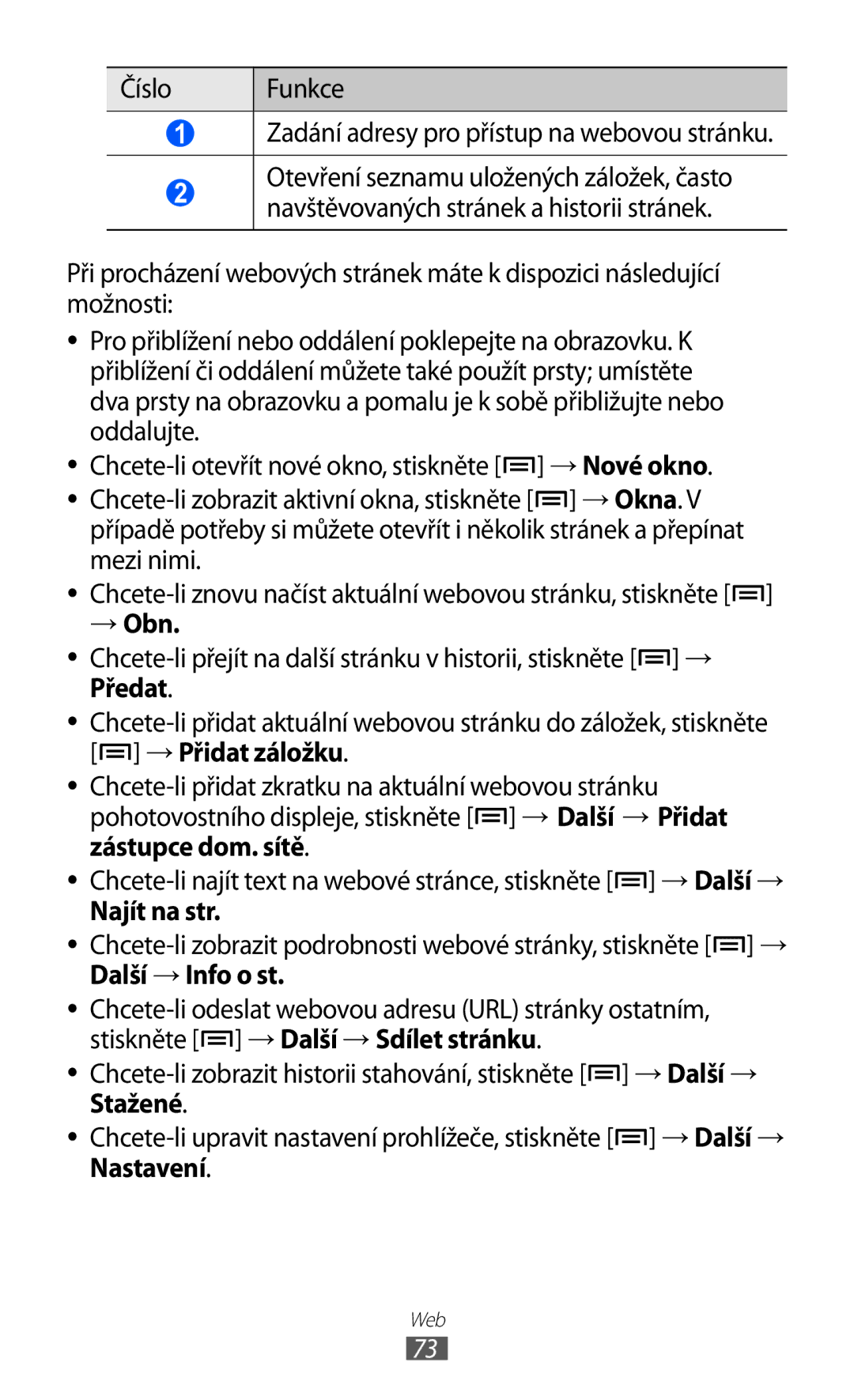 | Číslo | Funkce |
|---|---|
| 1 | Zadání adresy pro přístup na webovou stránku. |
| 2 | Otevření seznamu uložených záložek, často navštěvovaných stránek a historii stránek. |

Při procházení webových stránek máte k dispozici následující možnosti:

• Pro přiblížení nebo oddálení poklepejte na obrazovku. K přiblížení či oddálení můžete také použít prsty; umístěte dva prsty na obrazovku a pomalu je k sobě přibližujte nebo oddalujte.
• Chcete-li otevřít nové okno, stiskněte [] → Nové okno.
• Chcete-li zobrazit aktivní okna, stiskněte [] → Okna. V případě potřeby si můžete otevřít i několik stránek a přepínat mezi nimi.
• Chcete-li znovu načíst aktuální webovou stránku, stiskněte [] → Obn.
• Chcete-li přejít na další stránku v historii, stiskněte [] → Předat.
• Chcete-li přidat aktuální webovou stránku do záložek, stiskněte [] → Přidat záložku.
• Chcete-li přidat zkratku na aktuální webovou stránku pohotovostního displeje, stiskněte [] → Další → Přidat zástupce dom. sítě.
• Chcete-li najít text na webové stránce, stiskněte [] → Další → Najít na str.
• Chcete-li zobrazit podrobnosti webové stránky, stiskněte [] → Další → Info o st.
• Chcete-li odeslat webovou adresu (URL) stránky ostatním, stiskněte [] → Další → Sdílet stránku.
• Chcete-li zobrazit historii stahování, stiskněte [] → Další → Stažené.
• Chcete-li upravit nastavení prohlížeče, stiskněte [] → Další → Nastavení.

Web
73